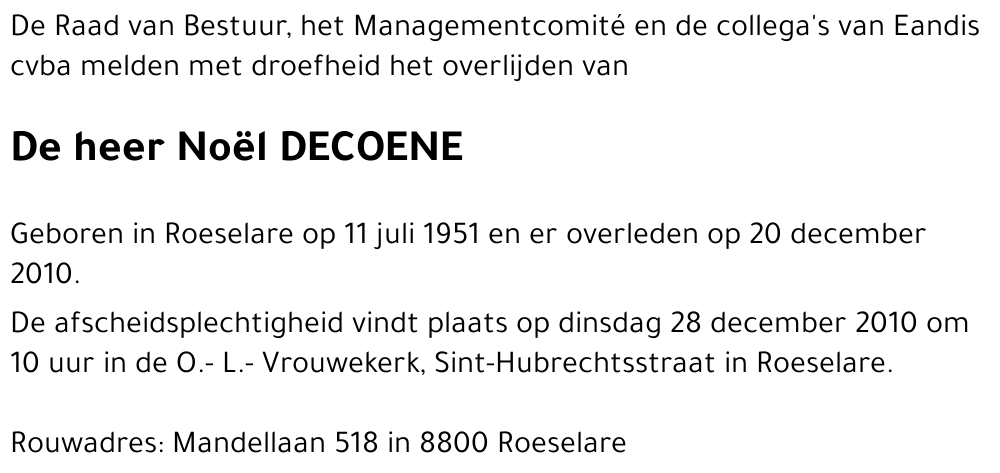 De Raad van Bestuur, het Managementcomité en de collega's van Eandis cvba melden met droefheid het overlijden van

De heer Noël DECOENE

Geboren in Roeselare op 11 juli 1951 en er overleden op 20 december 2010.

De afscheidsplechtigheid vindt plaats op dinsdag 28 december 2010 om 10 uur in de O.- L.- Vrouwekerk, Sint-Hubrechtsstraat in Roeselare.

Rouwadres: Mandellaan 518 in 8800 Roeselare